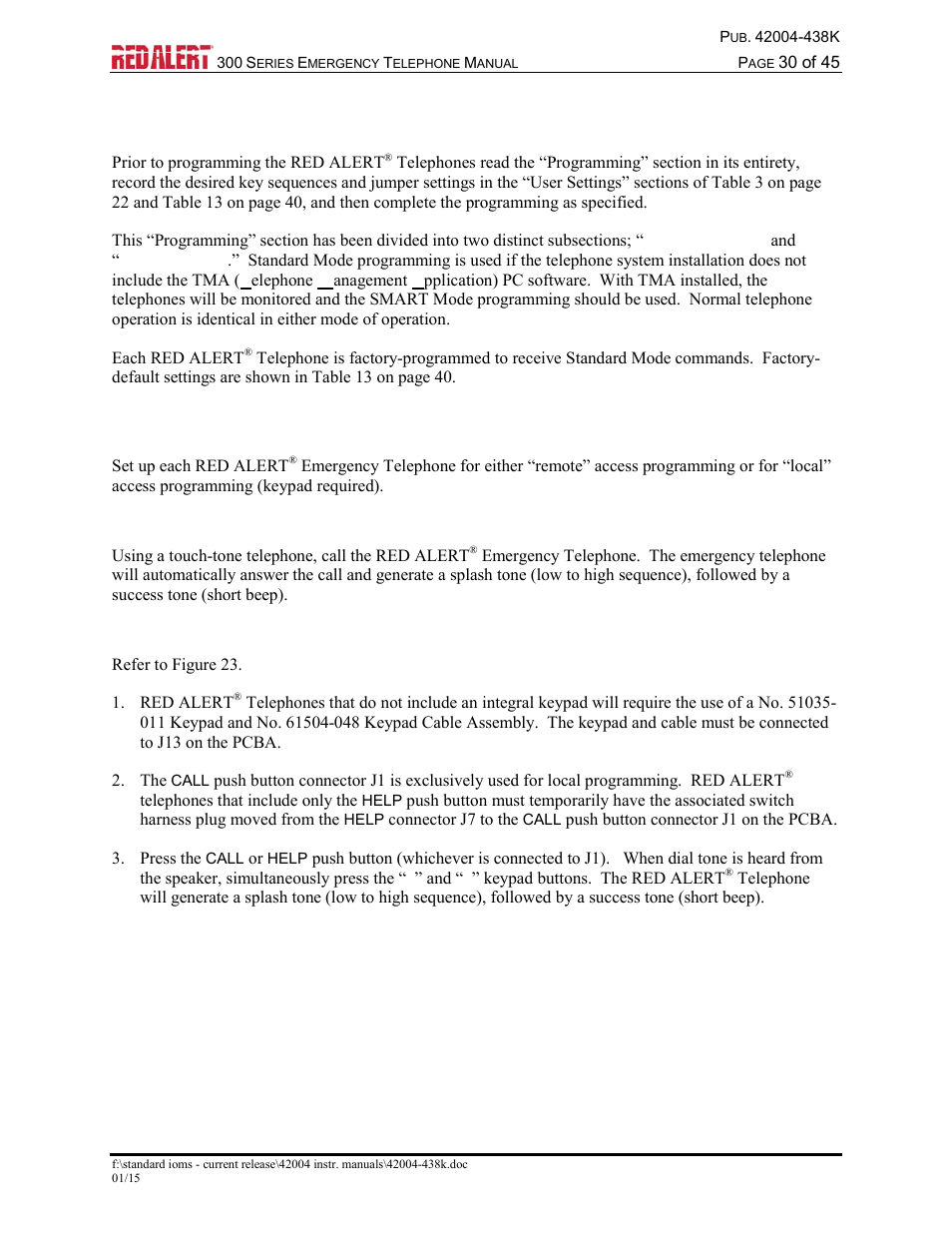 PUB. 42004-438K

RED ALERT 300 SERIES EMERGENCY TELEPHONE MANUAL PAGE 30 of 45

Prior to programming the RED ALERT® Telephones read the “Programming” section in its entirety, record the desired key sequences and jumper settings in the “User Settings” sections of Table 3 on page 22 and Table 13 on page 40, and then complete the programming as specified.

This “Programming” section has been divided into two distinct subsections; “ and “ .” Standard Mode programming is used if the telephone system installation does not include the TMA ( elephone anagement pplication) PC software. With TMA installed, the telephones will be monitored and the SMART Mode programming should be used. Normal telephone operation is identical in either mode of operation.

Each RED ALERT® Telephone is factory-programmed to receive Standard Mode commands. Factory-default settings are shown in Table 13 on page 40.

Set up each RED ALERT® Emergency Telephone for either “remote” access programming or for “local” access programming (keypad required).

Using a touch-tone telephone, call the RED ALERT® Emergency Telephone. The emergency telephone will automatically answer the call and generate a splash tone (low to high sequence), followed by a success tone (short beep).

Refer to Figure 23.

1. RED ALERT® Telephones that do not include an integral keypad will require the use of a No. 51035-011 Keypad and No. 61504-048 Keypad Cable Assembly. The keypad and cable must be connected to J13 on the PCBA.

2. The CALL push button connector J1 is exclusively used for local programming. RED ALERT® telephones that include only the HELP push button must temporarily have the associated switch harness plug moved from the HELP connector J7 to the CALL push button connector J1 on the PCBA.

3. Press the CALL or HELP push button (whichever is connected to J1). When dial tone is heard from the speaker, simultaneously press the “ ” and “ ” keypad buttons. The RED ALERT® Telephone will generate a splash tone (low to high sequence), followed by a success tone (short beep).

f:\standard ioms - current release\42004 instr. manuals\42004-438k.doc
01/15